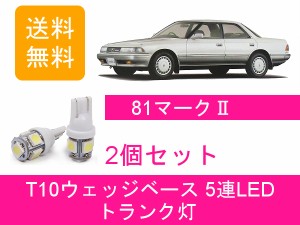 送料
無料

81マークⅡ

2個セット

T10ウェッジベース 5連LED
トランク灯